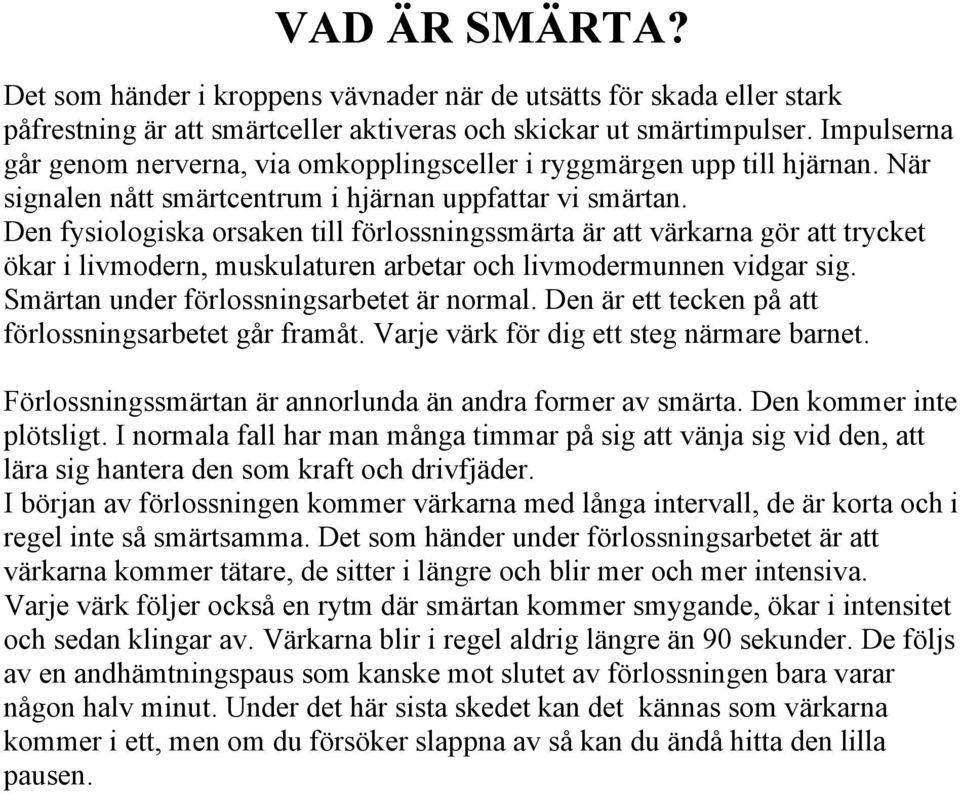 VAD ÄR SMÄRTA?

Det som händer i kroppens vävnader när de utsätts för skada eller stark påfrestning är att smärtceller aktiveras och skickar ut smärtimpulser. Impulserna går genom nerverna, via omkopplingsceller i ryggmärgen upp till hjärnan. När signalen nått smärtcentrum i hjärnan uppfattar vi smärtan.
Den fysiologiska orsaken till förlossningssmärta är att värkarna gör att trycket ökar i livmodern, muskulaturen arbetar och livmodermunnen vidgar sig. Smärtan under förlossningsarbetet är normal. Den är ett tecken på att förlossningsarbetet går framåt. Varje värk för dig ett steg närmare barnet.

Förlossningssmärtan är annorlunda än andra former av smärta. Den kommer inte plötsligt. I normala fall har man många timmar på sig att vänja sig vid den, att lära sig hantera den som kraft och drivfjäder.
I början av förlossningen kommer värkarna med långa intervall, de är korta och i regel inte så smärtsamma. Det som händer under förlossningsarbetet är att värkarna kommer tätare, de sitter i längre och blir mer och mer intensiva.
Varje värk följer också en rytm där smärtan kommer smygande, ökar i intensitet och sedan klingar av. Värkarna blir i regel aldrig längre än 90 sekunder. De följs av en andhämtningspaus som kanske mot slutet av förlossningen bara varar någon halv minut. Under det här sista skedet kan det kännas som värkarna kommer i ett, men om du försöker slappna av så kan du ändå hitta den lilla pausen.